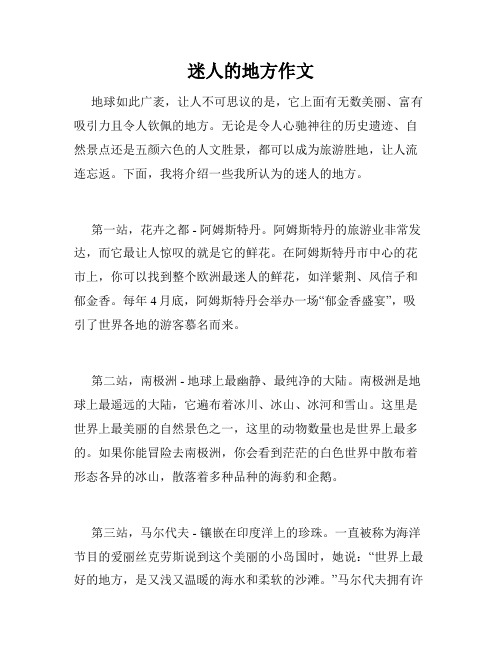 迷人的地方作文

地球如此广袤，让人不可思议的是，它上面有无数美丽、富有吸引力且令人钦佩的地方。无论是令人心驰神往的历史遗迹、自然景点还是五颜六色的人文胜景，都可以成为旅游胜地，让人流连忘返。下面，我将介绍一些我所认为的迷人的地方。

第一站，花卉之都 - 阿姆斯特丹。阿姆斯特丹的旅游业非常发达，而它最让人惊叹的就是它的鲜花。在阿姆斯特丹市中心的花市上，你可以找到整个欧洲最迷人的鲜花，如洋紫荆、风信子和郁金香。每年 4 月底，阿姆斯特丹会举办一场“郁金香盛宴”，吸引了世界各地的游客慕名而来。

第二站，南极洲 - 地球上最幽静、最纯净的大陆。南极洲是地球上最遥远的大陆，它遍布着冰川、冰山、冰河和雪山。这里是世界上最美丽的自然景色之一，这里的动物数量也是世界上最多的。如果你能冒险去南极洲，你会看到茫茫的白色世界中散布着形态各异的冰山，散落着多种品种的海豹和企鹅。

第三站，马尔代夫 - 镶嵌在印度洋上的珍珠。一直被称为海洋节目的爱丽丝克劳斯说到这个美丽的小岛国时，她说：“世界上最好的地方，是又浅又温暖的海水和柔软的沙滩。”马尔代夫拥有许